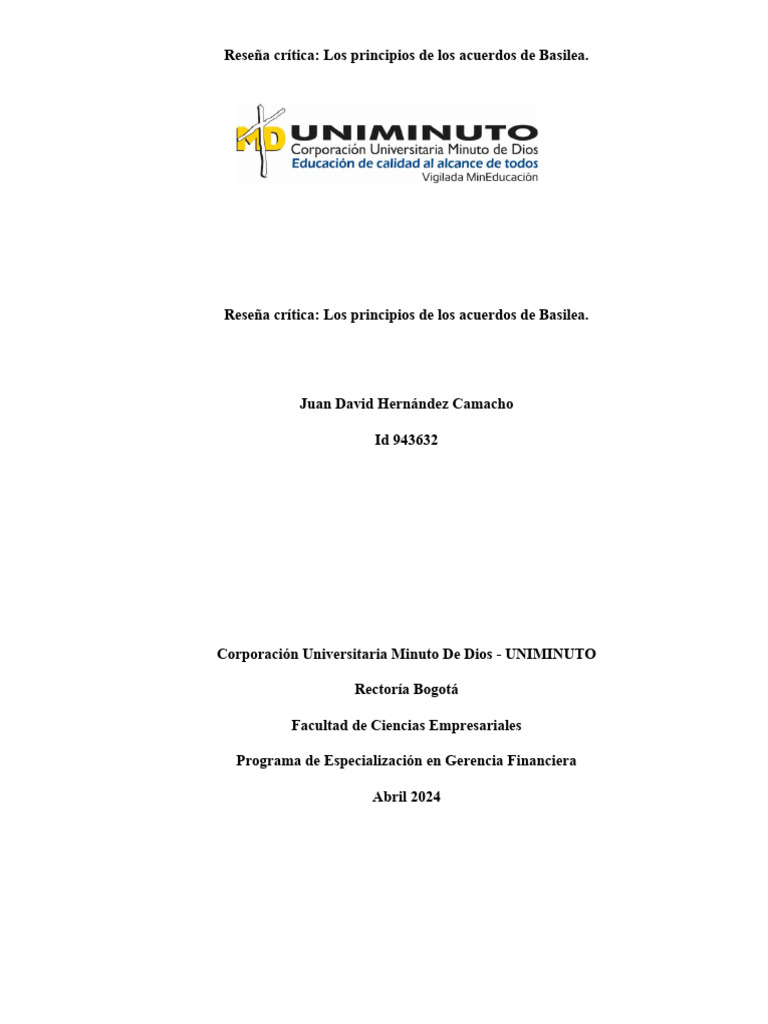 Reseña crítica: Los principios de los acuerdos de Basilea.

MD UNIMINUTO
Corporación Universitaria Minuto de Dios
Educación de calidad al alcance de todos
Vigilada MinEducación

Reseña crítica: Los principios de los acuerdos de Basilea.

Juan David Hernández Camacho

Id 943632

Corporación Universitaria Minuto De Dios - UNIMINUTO

Rectoría Bogotá

Facultad de Ciencias Empresariales

Programa de Especialización en Gerencia Financiera

Abril 2024